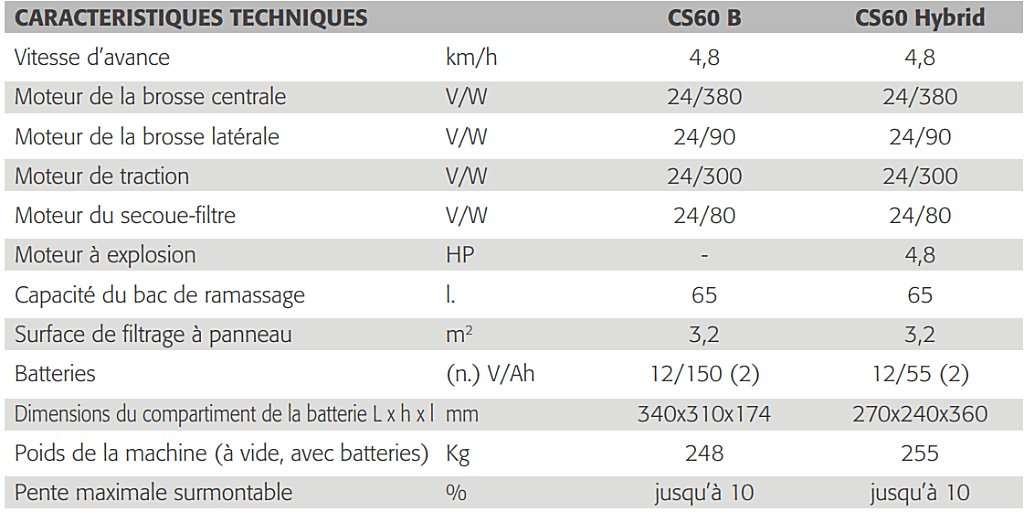 | CARACTERISTIQUES TECHNIQUES | | CS60 B | CS60 Hybrid |
|---|---|---|---|
| Vitesse d'avance | km/h | 4,8 | 4,8 |
| Moteur de la brosse centrale | V/W | 24/380 | 24/380 |
| Moteur de la brosse latérale | V/W | 24/90 | 24/90 |
| Moteur de traction | V/W | 24/300 | 24/300 |
| Moteur du secoue-filtre | V/W | 24/80 | 24/80 |
| Moteur à explosion | HP | - | 4,8 |
| Capacité du bac de ramassage | l. | 65 | 65 |
| Surface de filtrage à panneau | $m^2$ | 3,2 | 3,2 |
| Batteries | (n.) V/Ah | 12/150 (2) | 12/55 (2) |
| Dimensions du compartiment de la batterie L x h x l | mm | 340x310x174 | 270x240x360 |
| Poids de la machine (à vide, avec batteries) | Kg | 248 | 255 |
| Pente maximale surmontable | % | jusqu'à 10 | jusqu'à 10 |